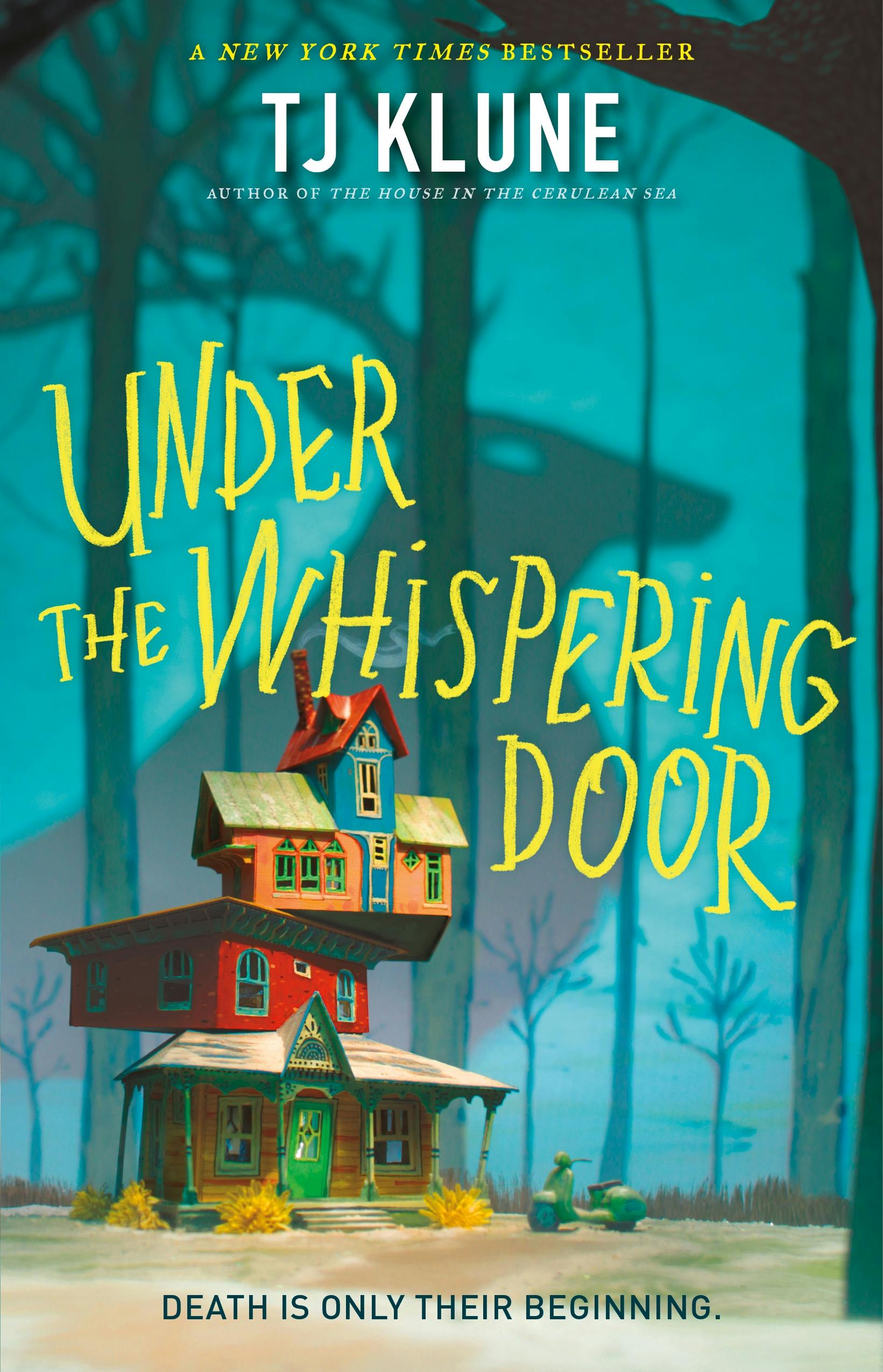 A NEW YORK TIMES BESTSELLER

TJ KLUNE

AUTHOR OF THE HOUSE IN THE CERULEAN SEA

UNDER THE WHISPERING DOOR

DEATH IS ONLY THEIR BEGINNING.